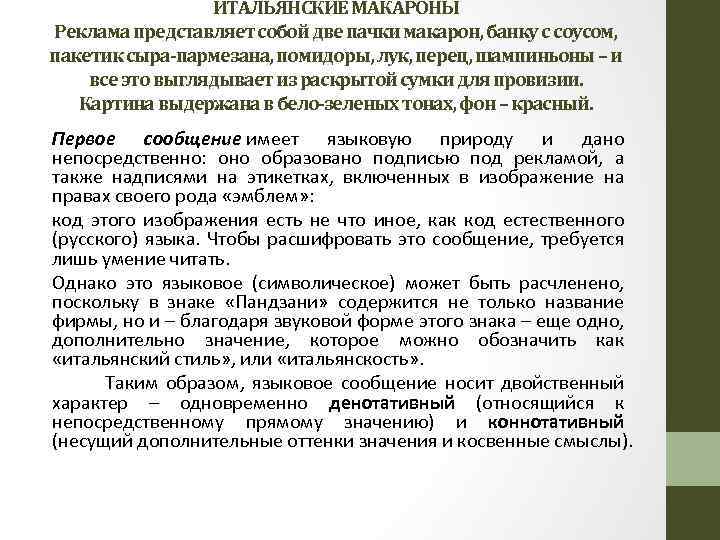 ИТАЛЬЯНСКИЕ МАКАРОНЫ
Реклама представляет собой две пачки макарон, банку с соусом, пакетик сыра-пармезана, помидоры, лук, перец, шампиньоны – и все это выглядывает из раскрытой сумки для провизии. Картина выдержана в бело-зеленых тонах, фон – красный.

Первое сообщение имеет языковую природу и дано непосредственно: оно образовано подписью под рекламой, а также надписями на этикетках, включенных в изображение на правах своего рода «эмблем»:

код этого изображения есть не что иное, как код естественного (русского) языка. Чтобы расшифровать это сообщение, требуется лишь умение читать.

Однако это языковое (символическое) может быть расчленено, поскольку в знаке «Пандзани» содержится не только название фирмы, но и – благодаря звуковой форме этого знака – еще одно, дополнительно значение, которое можно обозначить как «итальянский стиль», или «итальянскость».

Таким образом, языковое сообщение носит двойственный характер – одновременно денотативный (относящийся к непосредственному прямому значению) и коннотативный (несущий дополнительные оттенки значения и косвенные смыслы).